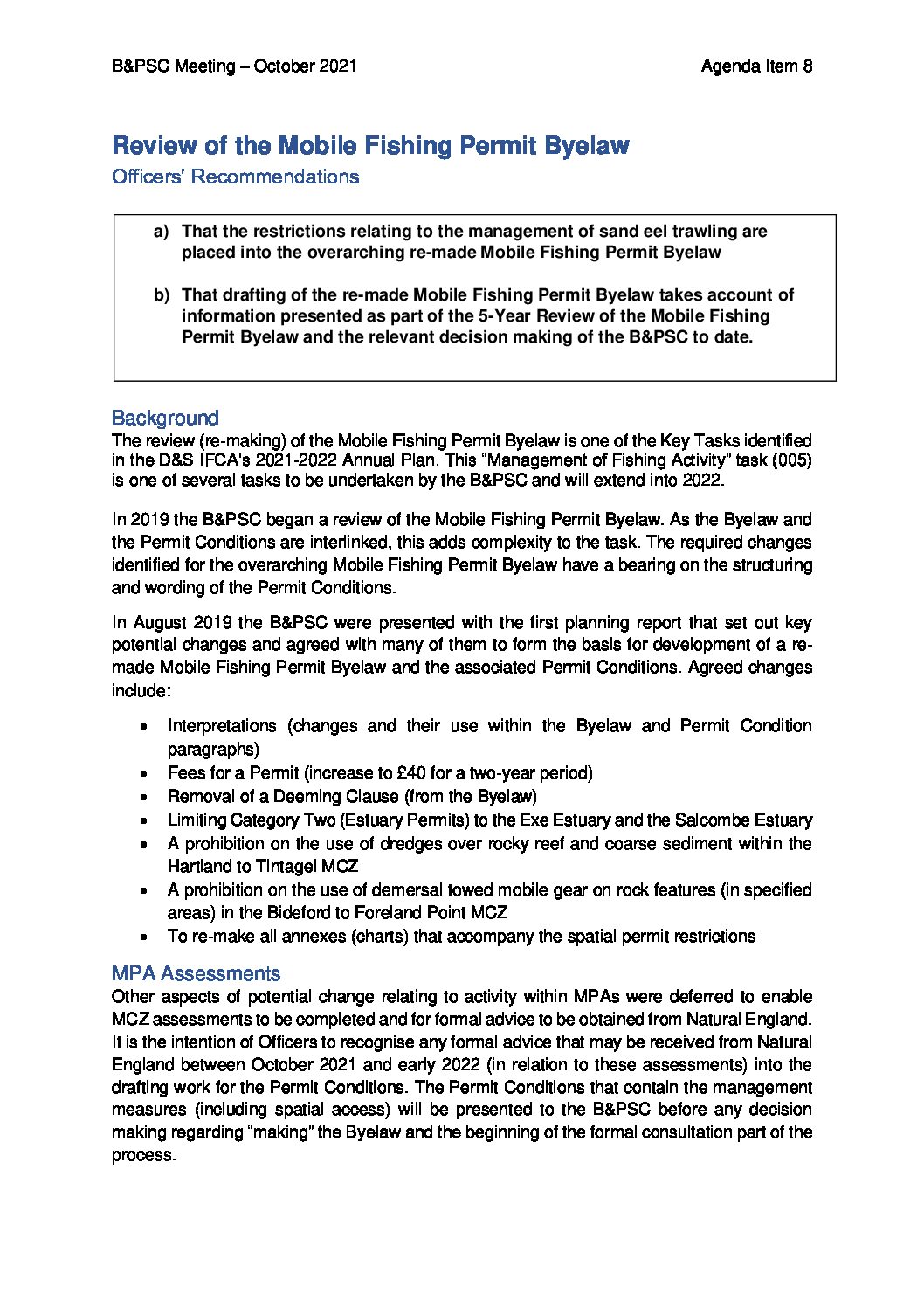 B&PSC Meeting – October 2021 Agenda Item 8

Review of the Mobile Fishing Permit Byelaw

Officers' Recommendations

a) That the restrictions relating to the management of sand eel trawling are placed into the overarching re-made Mobile Fishing Permit Byelaw

b) That drafting of the re-made Mobile Fishing Permit Byelaw takes account of information presented as part of the 5-Year Review of the Mobile Fishing Permit Byelaw and the relevant decision making of the B&PSC to date.

Background

The review (re-making) of the Mobile Fishing Permit Byelaw is one of the Key Tasks identified in the D&S IFCA's 2021-2022 Annual Plan. This "Management of Fishing Activity" task (005) is one of several tasks to be undertaken by the B&PSC and will extend into 2022.

In 2019 the B&PSC began a review of the Mobile Fishing Permit Byelaw. As the Byelaw and the Permit Conditions are interlinked, this adds complexity to the task. The required changes identified for the overarching Mobile Fishing Permit Byelaw have a bearing on the structuring and wording of the Permit Conditions.

In August 2019 the B&PSC were presented with the first planning report that set out key potential changes and agreed with many of them to form the basis for development of a re-made Mobile Fishing Permit Byelaw and the associated Permit Conditions. Agreed changes include:

• Interpretations (changes and their use within the Byelaw and Permit Condition paragraphs)
• Fees for a Permit (increase to £40 for a two-year period)
• Removal of a Deeming Clause (from the Byelaw)
• Limiting Category Two (Estuary Permits) to the Exe Estuary and the Salcombe Estuary
• A prohibition on the use of dredges over rocky reef and coarse sediment within the Hartland to Tintagel MCZ
• A prohibition on the use of demersal towed mobile gear on rock features (in specified areas) in the Bideford to Foreland Point MCZ
• To re-make all annexes (charts) that accompany the spatial permit restrictions

MPA Assessments

Other aspects of potential change relating to activity within MPAs were deferred to enable MCZ assessments to be completed and for formal advice to be obtained from Natural England. It is the intention of Officers to recognise any formal advice that may be received from Natural England between October 2021 and early 2022 (in relation to these assessments) into the drafting work for the Permit Conditions. The Permit Conditions that contain the management measures (including spatial access) will be presented to the B&PSC before any decision making regarding "making" the Byelaw and the beginning of the formal consultation part of the process.